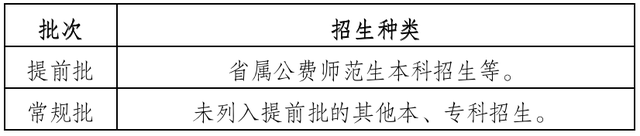 | 批次 | 招生种类 |
|---|---|
| 提前批 | 省属公费师范生本科招生等。 |
| 常规批 | 未列入提前批的其他本、专科招生。 |